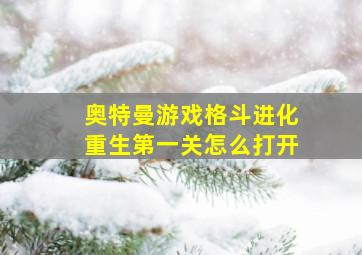 奥特曼游戏格斗进化
重生第一关怎么打开